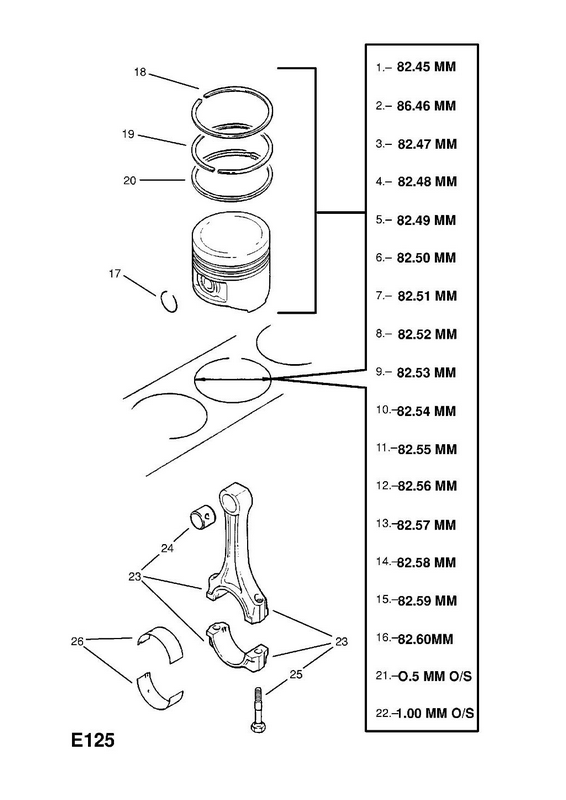 18

19

20

17

24

23

26

23

25

1.– 82.45 MM
2.– 86.46 MM
3.– 82.47 MM
4.– 82.48 MM
5.– 82.49 MM
6.– 82.50 MM
7.– 82.51 MM
8.– 82.52 MM
9.– 82.53 MM
10.–82.54 MM
11.–82.55 MM
12.–82.56 MM
13.–82.57 MM
14.–82.58 MM
15.–82.59 MM
16.–82.60MM
21.–O.5 MM O/S
22.–1.00 MM O/S

E125